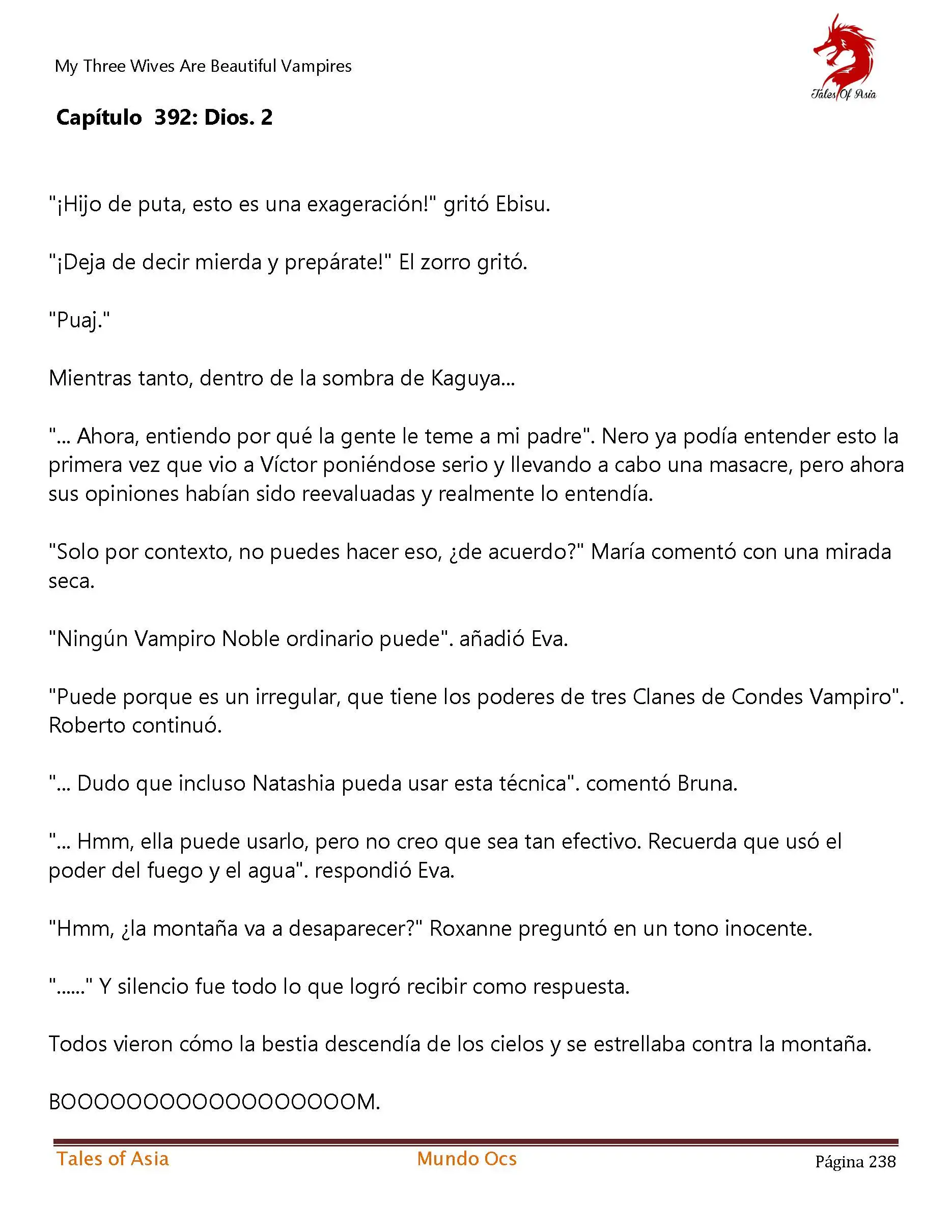 My Three Wives Are Beautiful Vampires

Tales Of Asia

Capítulo 392: Dios. 2

"¡Hijo de puta, esto es una exageración!" gritó Ebisu.

"¡Deja de decir mierda y prepárate!" El zorro gritó.

"Puaj."

Mientras tanto, dentro de la sombra de Kaguya...

"... Ahora, entiendo por qué la gente le teme a mi padre". Nero ya podía entender esto la primera vez que vio a Víctor poniéndose serio y llevando a cabo una masacre, pero ahora sus opiniones habían sido reevaluadas y realmente lo entendía.

"Solo por contexto, no puedes hacer eso, ¿de acuerdo?" María comentó con una mirada seca.

"Ningún Vampiro Noble ordinario puede". añadió Eva.

"Puede porque es un irregular, que tiene los poderes de tres Clanes de Condes Vampiro". Roberto continuó.

"... Dudo que incluso Natashia pueda usar esta técnica". comentó Bruna.

"... Hmm, ella puede usarlo, pero no creo que sea tan efectivo. Recuerda que usó el poder del fuego y el agua". respondió Eva.

"Hmm, ¿la montaña va a desaparecer?" Roxanne preguntó en un tono inocente.

"......" Y silencio fue todo lo que logró recibir como respuesta.

Todos vieron cómo la bestia descendía de los cielos y se estrellaba contra la montaña.

BOOOOOOOOOOOOOOOOOOM.

Tales of Asia Mundo Ocs Página 238